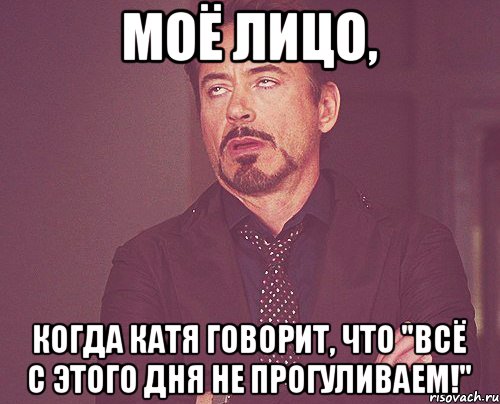 МОЁ ЛИЦО,

КОГДА КАТЯ ГОВОРИТ, ЧТО "ВСЁ С ЭТОГО ДНЯ НЕ ПРОГУЛИВАЕМ!"

risovach.ru